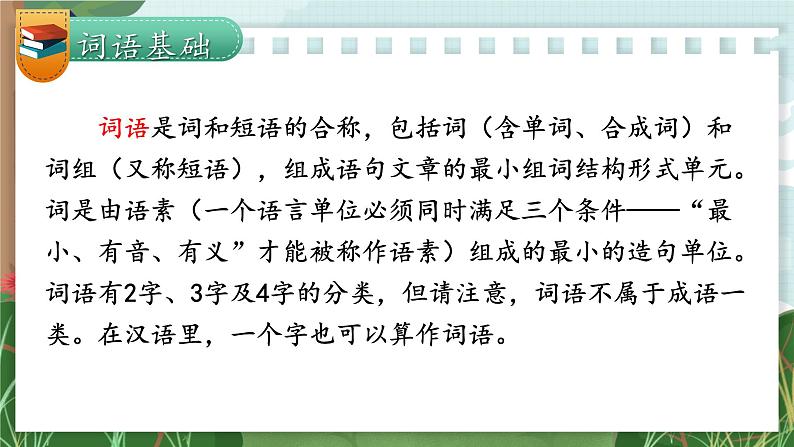 词语基础

词语是词和短语的合称，包括词（含单词、合成词）和词组（又称短语），组成语句文章的最小组词结构形式单元。词是由语素（一个语言单位必须同时满足三个条件——“最小、有音、有义”才能被称作语素）组成的最小的造句单位。词语有2字、3字及4字的分类，但请注意，词语不属于成语一类。在汉语里，一个字也可以算作词语。